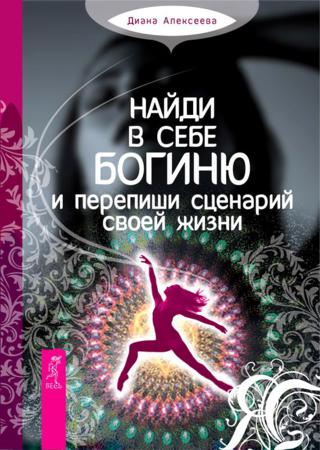 Диана Алексеева

НАЙДИ В СЕБЕ БОГИНЮ и перепиши сценарий своей жизни

ВЕСЬ